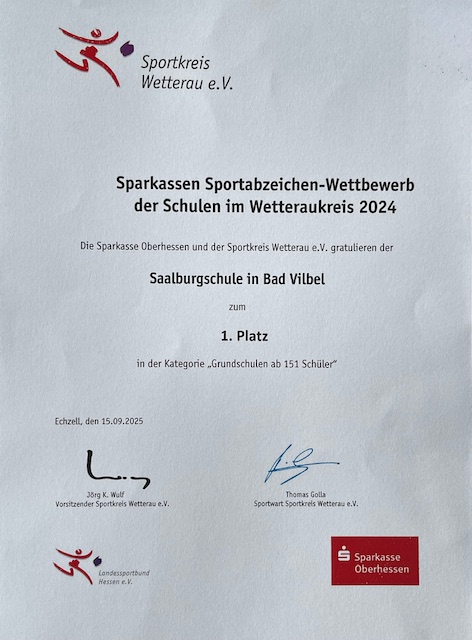 Sportkreis Wetterau e.V.

Sparkassen Sportabzeichen-Wettbewerb der Schulen im Wetteraukreis 2024

Die Sparkasse Oberhessen und der Sportkreis Wetterau e.V. gratulieren der

Saalburgschule in Bad Vilbel

zum

1. Platz

in der Kategorie „Grundschulen ab 151 Schüler"

Echzell, den 15.09.2025

Jörg K. Wulf
Vorsitzender Sportkreis Wetterau e.V.

Thomas Golla
Sportwart Sportkreis Wetterau e.V.

Landessportbund Hessen e.V.

Sparkasse Oberhessen